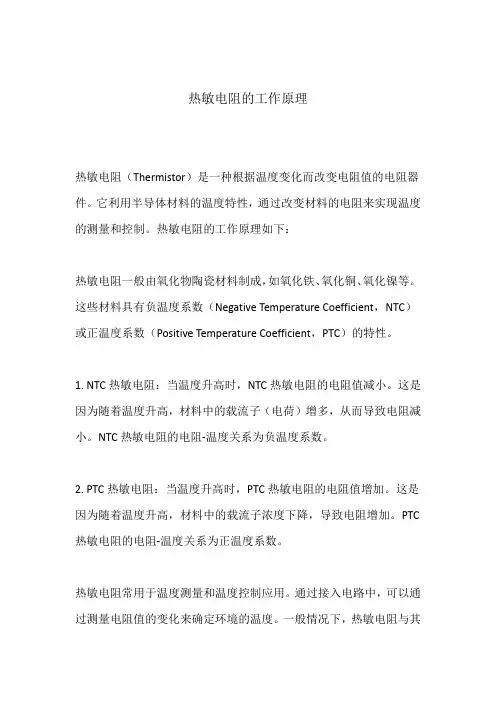 热敏电阻的工作原理

热敏电阻（Thermistor）是一种根据温度变化而改变电阻值的电阻器件。它利用半导体材料的温度特性，通过改变材料的电阻来实现温度的测量和控制。热敏电阻的工作原理如下：

热敏电阻一般由氧化物陶瓷材料制成，如氧化铁、氧化铜、氧化镍等。这些材料具有负温度系数（Negative Temperature Coefficient，NTC）或正温度系数（Positive Temperature Coefficient，PTC）的特性。

1. NTC 热敏电阻：当温度升高时，NTC 热敏电阻的电阻值减小。这是因为随着温度升高，材料中的载流子（电荷）增多，从而导致电阻减小。NTC 热敏电阻的电阻-温度关系为负温度系数。

2. PTC 热敏电阻：当温度升高时，PTC 热敏电阻的电阻值增加。这是因为随着温度升高，材料中的载流子浓度下降，导致电阻增加。PTC 热敏电阻的电阻-温度关系为正温度系数。

热敏电阻常用于温度测量和温度控制应用。通过接入电路中，可以通过测量电阻值的变化来确定环境的温度。一般情况下，热敏电阻与其